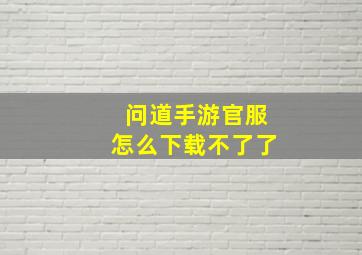 问道手游官服
怎么下载不了了